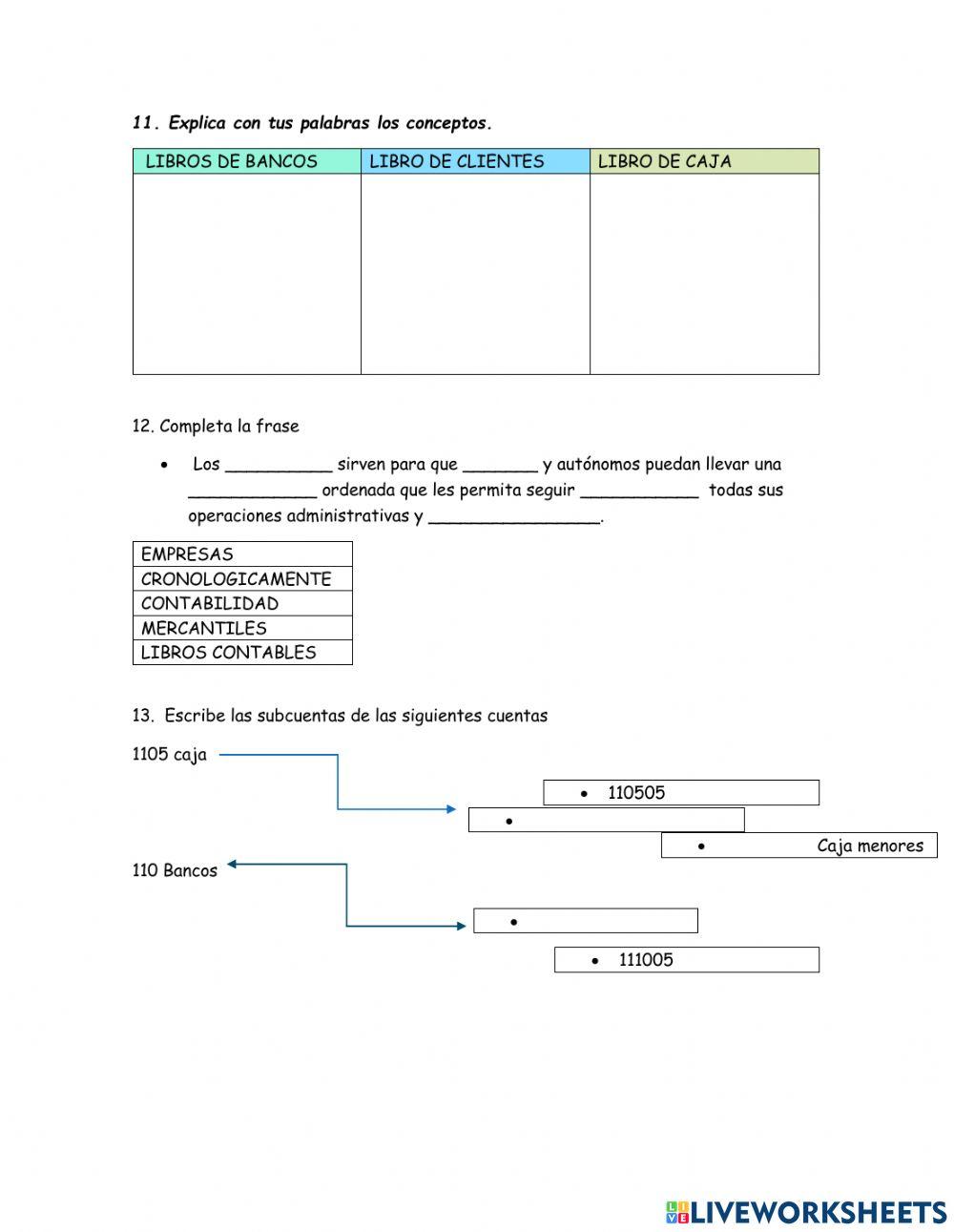 11. Explica con tus palabras los conceptos.

| LIBROS DE BANCOS | LIBRO DE CLIENTES | LIBRO DE CAJA |
|---|---|---|
| | | |

12. Completa la frase

• Los __________ sirven para que _______ y autónomos puedan llevar una ____________ ordenada que les permita seguir ___________ todas sus operaciones administrativas y ________________.

| EMPRESAS |
|---|
| CRONOLOGICAMENTE |
| CONTABILIDAD |
| MERCANTILES |
| LIBROS CONTABLES |

13. Escribe las subcuentas de las siguientes cuentas

1105 caja

• 110505

•

• Caja menores

110 Bancos

•

• 111005

LIVEWORKSHEETS